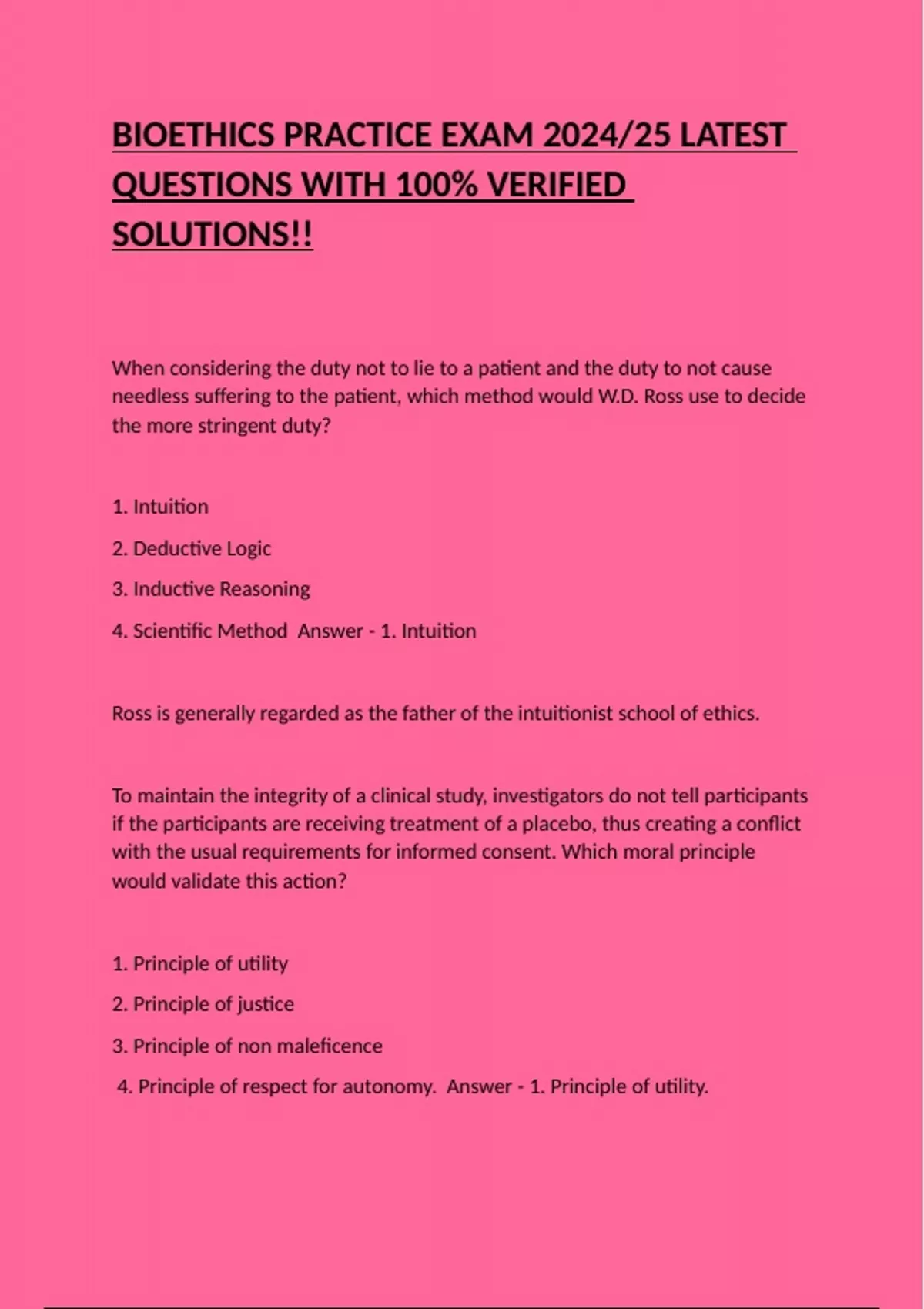 BIOETHICS PRACTICE EXAM 2024/25 LATEST QUESTIONS WITH 100% VERIFIED SOLUTIONS!!

When considering the duty not to lie to a patient and the duty to not cause needless suffering to the patient, which method would W.D. Ross use to decide the more stringent duty?

1. Intuition

2. Deductive Logic

3. Inductive Reasoning

4. Scientific Method Answer - 1. Intuition

Ross is generally regarded as the father of the intuitionist school of ethics.

To maintain the integrity of a clinical study, investigators do not tell participants if the participants are receiving treatment of a placebo, thus creating a conflict with the usual requirements for informed consent. Which moral principle would validate this action?

1. Principle of utility

2. Principle of justice

3. Principle of non maleficence

4. Principle of respect for autonomy. Answer - 1. Principle of utility.